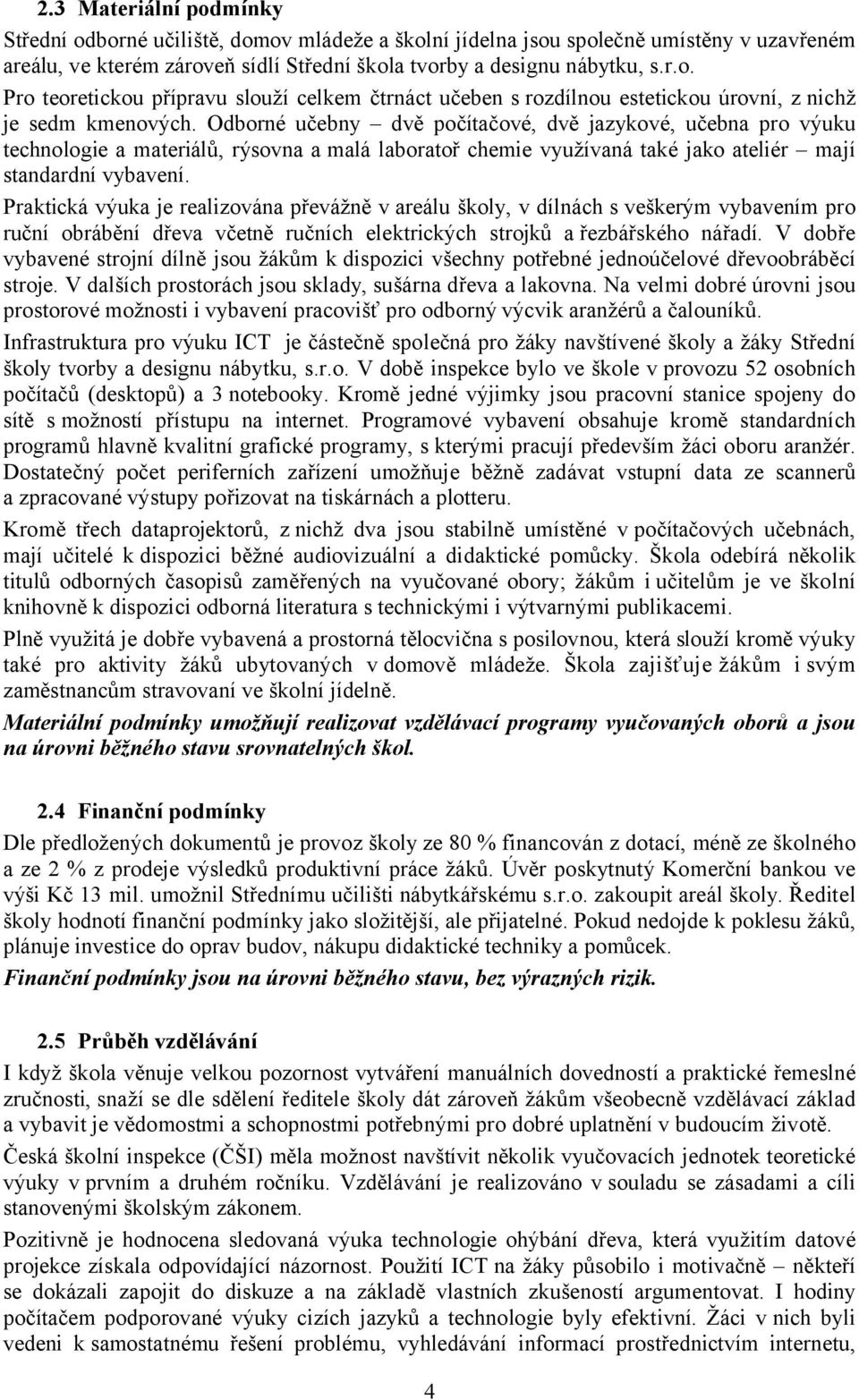 2.3 Materiální podmínky

Střední odborné učiliště, domov mládeže a školní jídelna jsou společně umístěny v uzavřeném areálu, ve kterém zároveň sídlí Střední škola tvorby a designu nábytku, s.r.o.

Pro teoretickou přípravu slouží celkem čtrnáct učeben s rozdílnou estetickou úrovní, z nichž je sedm kmenových. Odborné učebny – dvě počítačové, dvě jazykové, učebna pro výuku technologie a materiálů, rýsovna a malá laboratoř chemie využívaná také jako ateliér – mají standardní vybavení.

Praktická výuka je realizována převážně v areálu školy, v dílnách s veškerým vybavením pro ruční obrábění dřeva včetně ručních elektrických strojků a řezbářského nářadí. V dobře vybavené strojní dílně jsou žákům k dispozici všechny potřebné jednoúčelové dřevoobráběcí stroje. V dalších prostorách jsou sklady, sušárna dřeva a lakovna. Na velmi dobré úrovni jsou prostorové možnosti i vybavení pracovišť pro odborný výcvik aranžérů a čalouníků.

Infrastruktura pro výuku ICT je částečně společná pro žáky navštívené školy a žáky Střední školy tvorby a designu nábytku, s.r.o. V době inspekce bylo ve škole v provozu 52 osobních počítačů (desktopů) a 3 notebooky. Kromě jedné výjimky jsou pracovní stanice spojeny do sítě s možností přístupu na internet. Programové vybavení obsahuje kromě standardních programů hlavně kvalitní grafické programy, s kterými pracují především žáci oboru aranžér. Dostatečný počet periferních zařízení umožňuje běžně zadávat vstupní data ze scannerů a zpracované výstupy pořizovat na tiskárnách a plotteru.

Kromě třech dataprojektorů, z nichž dva jsou stabilně umístěné v počítačových učebnách, mají učitelé k dispozici běžné audiovizuální a didaktické pomůcky. Škola odebírá několik titulů odborných časopisů zaměřených na vyučované obory; žákům i učitelům je ve školní knihovně k dispozici odborná literatura s technickými i výtvarnými publikacemi.

Plně využitá je dobře vybavená a prostorná tělocvična s posilovnou, která slouží kromě výuky také pro aktivity žáků ubytovaných v domově mládeže. Škola zajišťuje žákům i svým zaměstnancům stravovaní ve školní jídelně.

Materiální podmínky umožňují realizovat vzdělávací programy vyučovaných oborů a jsou na úrovni běžného stavu srovnatelných škol.

2.4 Finanční podmínky

Dle předložených dokumentů je provoz školy ze 80 % financován z dotací, méně ze školného a ze 2 % z prodeje výsledků produktivní práce žáků. Úvěr poskytnutý Komerční bankou ve výši Kč 13 mil. umožnil Střednímu učilišti nábytkářskému s.r.o. zakoupit areál školy. Ředitel školy hodnotí finanční podmínky jako složitější, ale přijatelné. Pokud nedojde k poklesu žáků, plánuje investice do oprav budov, nákupu didaktické techniky a pomůcek.

Finanční podmínky jsou na úrovni běžného stavu, bez výrazných rizik.

2.5 Průběh vzdělávání

I když škola věnuje velkou pozornost vytváření manuálních dovedností a praktické řemeslné zručnosti, snaží se dle sdělení ředitele školy dát zároveň žákům všeobecně vzdělávací základ a vybavit je vědomostmi a schopnostmi potřebnými pro dobré uplatnění v budoucím životě.

Česká školní inspekce (ČŠI) měla možnost navštívit několik vyučovacích jednotek teoretické výuky v prvním a druhém ročníku. Vzdělávání je realizováno v souladu se zásadami a cíli stanovenými školským zákonem.

Pozitivně je hodnocena sledovaná výuka technologie ohýbání dřeva, která využitím datové projekce získala odpovídající názornost. Použití ICT na žáky působilo i motivačně – někteří se dokázali zapojit do diskuze a na základě vlastních zkušeností argumentovat. I hodiny počítačem podporované výuky cizích jazyků a technologie byly efektivní. Žáci v nich byli vedeni k samostatnému řešení problému, vyhledávání informací prostřednictvím internetu,

4